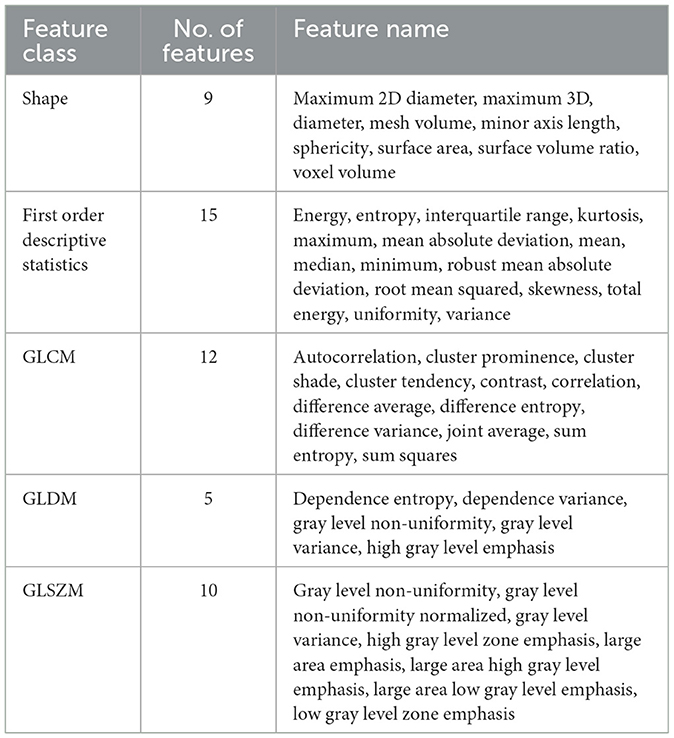 | Feature class | No. of features | Feature name |
|---|---|---|
| Shape | 9 | Maximum 2D diameter, maximum 3D, diameter, mesh volume, minor axis length, sphericity, surface area, surface volume ratio, voxel volume |
| First order descriptive statistics | 15 | Energy, entropy, interquartile range, kurtosis, maximum, mean absolute deviation, mean, median, minimum, robust mean absolute deviation, root mean squared, skewness, total energy, uniformity, variance |
| GLCM | 12 | Autocorrelation, cluster prominence, cluster shade, cluster tendency, contrast, correlation, difference average, difference entropy, difference variance, joint average, sum entropy, sum squares |
| GLDM | 5 | Dependence entropy, dependence variance, gray level non-uniformity, gray level variance, high gray level emphasis |
| GLSZM | 10 | Gray level non-uniformity, gray level non-uniformity normalized, gray level variance, high gray level zone emphasis, large area emphasis, large area high gray level emphasis, large area low gray level emphasis, low gray level zone emphasis |